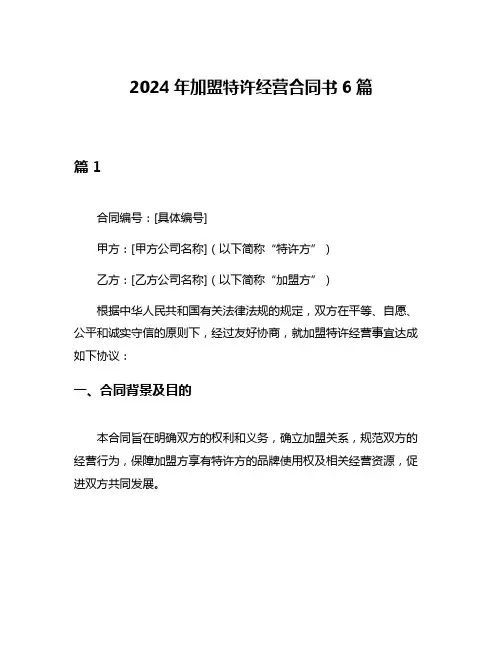 2024 年加盟特许经营合同书 6 篇

篇 1

合同编号：[具体编号]

甲方：[甲方公司名称]（以下简称“特许方”）

乙方：[乙方公司名称]（以下简称“加盟方”）

根据中华人民共和国有关法律法规的规定，双方在平等、自愿、公平和诚实守信的原则下，经过友好协商，就加盟特许经营事宜达成如下协议：

一、合同背景及目的

本合同旨在明确双方的权利和义务，确立加盟关系，规范双方的经营行为，保障加盟方享有特许方的品牌使用权及相关经营资源，促进双方共同发展。